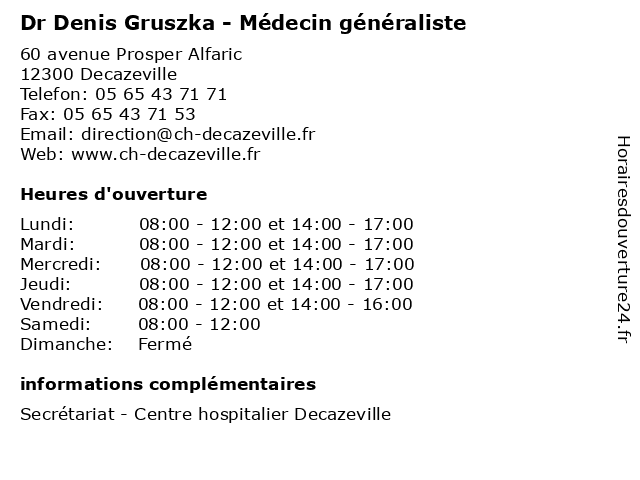 Dr Denis Gruszka - Médecin généraliste

60 avenue Prosper Alfaric
12300 Decazeville
Telefon: 05 65 43 71 71
Fax: 05 65 43 71 53
Email: direction@ch-decazeville.fr
Web: www.ch-decazeville.fr

Heures d'ouverture

Lundi: 08:00 - 12:00 et 14:00 - 17:00
Mardi: 08:00 - 12:00 et 14:00 - 17:00
Mercredi: 08:00 - 12:00 et 14:00 - 17:00
Jeudi: 08:00 - 12:00 et 14:00 - 17:00
Vendredi: 08:00 - 12:00 et 14:00 - 16:00
Samedi: 08:00 - 12:00
Dimanche: Fermé

informations complémentaires

Secrétariat - Centre hospitalier Decazeville

Horairesdouverture24.fr